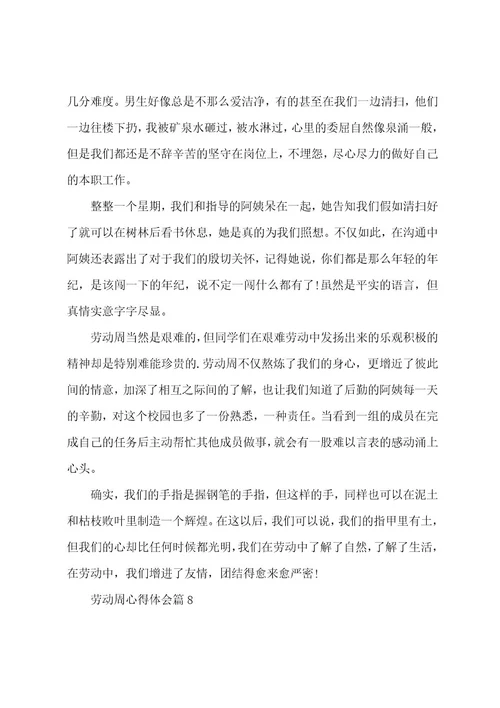 几分难度。男生好像总是不那么爱洁净，有的甚至在我们一边清扫，他们一边往楼下扔，我被矿泉水砸过，被水淋过，心里的委屈自然像泉涌一般，但是我们都还是不辞辛苦的坚守在岗位上，不埋怨，尽心尽力的做好自己的本职工作。

整整一个星期，我们和指导的阿姨呆在一起，她告知我们假如清扫好了就可以在树林后看书休息，她是真的为我们照想。不仅如此，在沟通中阿姨还表露出了对于我们的殷切关怀，记得她说，你们都是那么年轻的年纪，是该闯一下的年纪，说不定一闯什么都有了！虽然是平实的语言，但真情实意字字尽显。

劳动周当然是艰难的，但同学们在艰难劳动中发扬出来的乐观积极的精神却是特别难能珍贵的.劳动周不仅熬炼了我们的身心，更增近了彼此间的情意，加深了相互之际间的了解，也让我们知道了后勤的阿姨每一天的辛勤，对这个校园也多了一份熟悉，一种责任。当看到一组的成员在完成自己的任务后主动帮忙其他成员做事，就会有一股难以言表的感动涌上心头。

确实，我们的手指是握钢笔的手指，但这样的手，同样也可以在泥土和枯枝败叶里制造一个辉煌。在这以后，我们可以说，我们的指甲里有土，但我们的心却比任何时候都光明，我们在劳动中了解了自然，了解了生活，在劳动中，我们增进了友情，团结得愈来愈严密！

劳动周心得体会篇 8